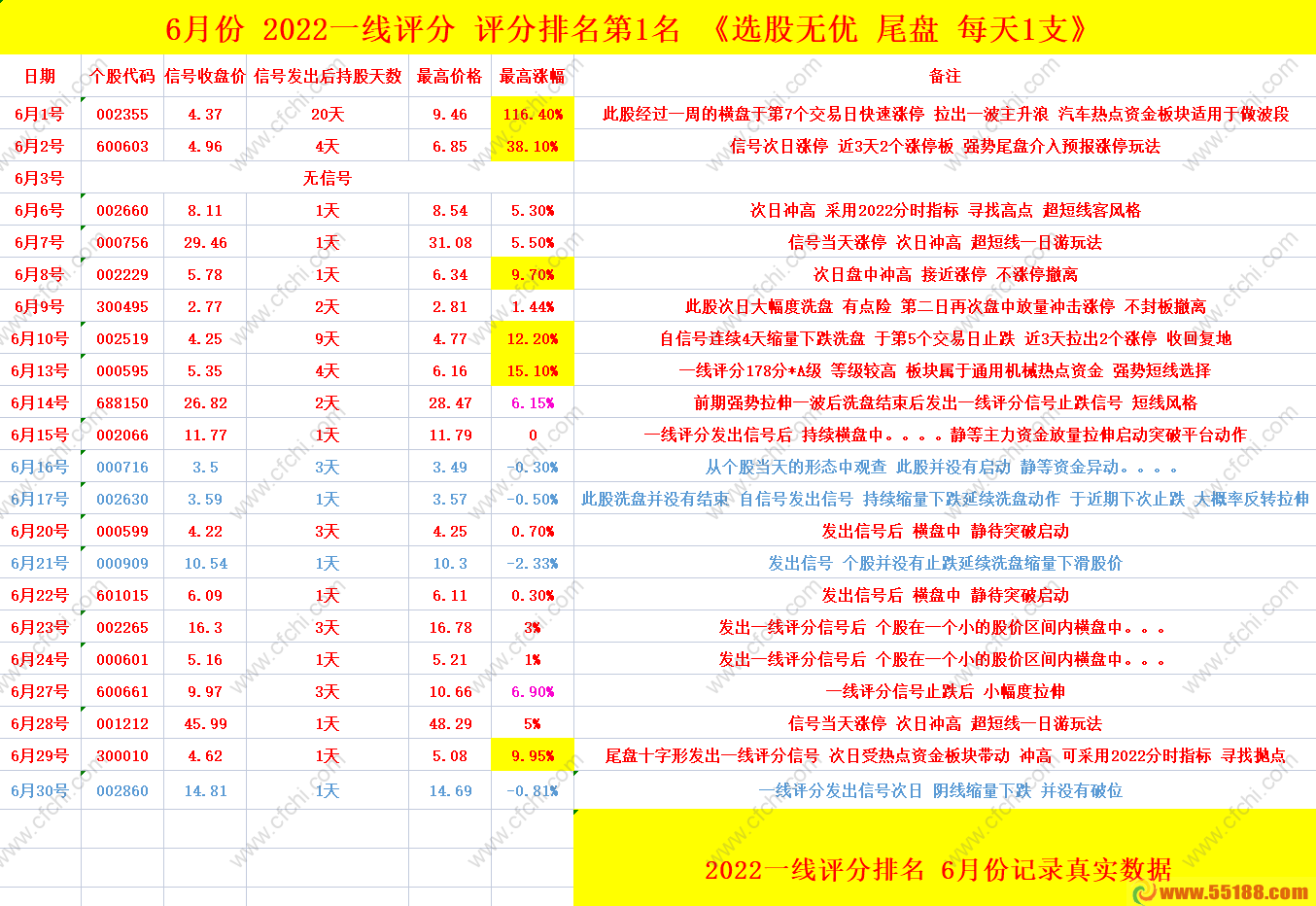 6月份 2022一线评分 评分排名第1名 《选股无优 尾盘 每天1支》

| 日期 | 个股代码 | 信号收盘价 | 信号发出后持股天数 | 最高价格 | 最高涨幅 | 备注 |
|---|---|---|---|---|---|---|
| 6月1号 | 002355 | 4.37 | 20天 | 9.46 | 116.40% | 此股经过一周的横盘于第7个交易日快速涨停 拉出一波主升浪 汽车热点资金板块适用于做波段 |
| 6月2号 | 600603 | 4.96 | 4天 | 6.85 | 38.10% | 信号次日涨停 近3天2个涨停板 强势尾盘介入预报涨停玩法 |
| 6月3号 | 无信号 | | | | | |
| 6月6号 | 002660 | 8.11 | 1天 | 8.54 | 5.30% | 次日冲高 采用2022分时指标 寻找高点 超短线客风格 |
| 6月7号 | 000756 | 29.46 | 1天 | 31.08 | 5.50% | 信号当天涨停 次日冲高 超短线一日游玩法 |
| 6月8号 | 002229 | 5.78 | 1天 | 6.34 | 9.70% | 次日盘中冲高 接近涨停 不涨停撤离 |
| 6月9号 | 300495 | 2.77 | 2天 | 2.81 | 1.44% | 此股次日大幅度洗盘 有点险 第二日再次盘中放量冲击涨停 不封板撤离 |
| 6月10号 | 002519 | 4.25 | 9天 | 4.77 | 12.20% | 自信号连续4天缩量下跌洗盘 于第5个交易日止跌 近3天拉出2个涨停 收回复地 |
| 6月13号 | 000595 | 5.35 | 4天 | 6.16 | 15.10% | 一线评分178分*A级 等级较高 板块属于通用机械热点资金 强势短线选择 |
| 6月14号 | 688150 | 26.82 | 2天 | 28.47 | 6.15% | 前期强势拉伸一波后洗盘结束后发出一线评分信号止跌信号 短线风格 |
| 6月15号 | 002066 | 11.77 | 1天 | 11.79 | 0 | 一线评分发出信号后 持续横盘中。。。。静等主力资金放量拉伸启动突破平台动作 |
| 6月16号 | 000716 | 3.5 | 3天 | 3.49 | -0.30% | 从个股当天的形态中观查 此股并没有启动 静等资金异动。。。。 |
| 6月17号 | 002630 | 3.59 | 1天 | 3.57 | -0.50% | 此股洗盘并没有结束 自信号发出信号 持续缩量下跌延续洗盘动作 于近期下次止跌 大概率反转拉伸 |
| 6月20号 | 000599 | 4.22 | 3天 | 4.25 | 0.70% | 发出信号后 横盘中 静待突破启动 |
| 6月21号 | 000909 | 10.54 | 1天 | 10.3 | -2.33% | 发出信号 个股并没有止跌延续洗盘缩量下滑股价 |
| 6月22号 | 601015 | 6.09 | 1天 | 6.11 | 0.30% | 发出信号后 横盘中 静待突破启动 |
| 6月23号 | 002265 | 16.3 | 3天 | 16.78 | 3% | 发出一线评分信号后 个股在一个小的股价区间内横盘中。。。 |
| 6月24号 | 000601 | 5.16 | 1天 | 5.21 | 1% | 发出一线评分信号后 个股在一个小的股价区间内横盘中。。。 |
| 6月27号 | 600661 | 9.97 | 3天 | 10.66 | 6.90% | 一线评分信号止跌后 小幅度拉伸 |
| 6月28号 | 001212 | 45.99 | 1天 | 48.29 | 5% | 信号当天涨停 次日冲高 超短线一日游玩法 |
| 6月29号 | 300010 | 4.62 | 1天 | 5.08 | 9.95% | 尾盘十字形发出一线评分信号 次日受热点资金板块带动 冲高 可采用2022分时指标 寻找抛点 |
| 6月30号 | 002860 | 14.81 | 1天 | 14.69 | -0.81% | 一线评分发出信号次日 阴线缩量下跌 并没有破位 |

2022一线评分排名 6月份记录真实数据

www.55188.com

www.cfchi.com